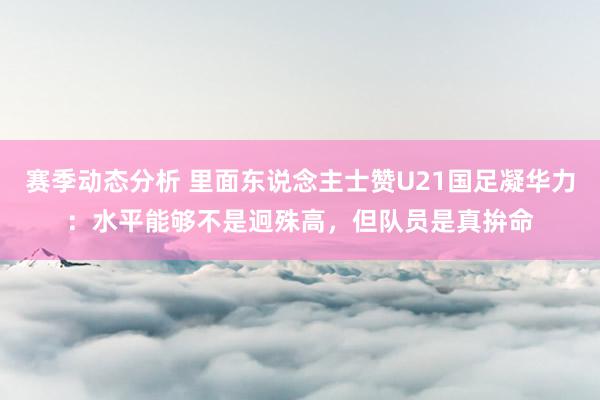 赛季动态分析 里面东说念主士赞U21国足凝华力：水平能够不是迥殊高，但队员是真拚命